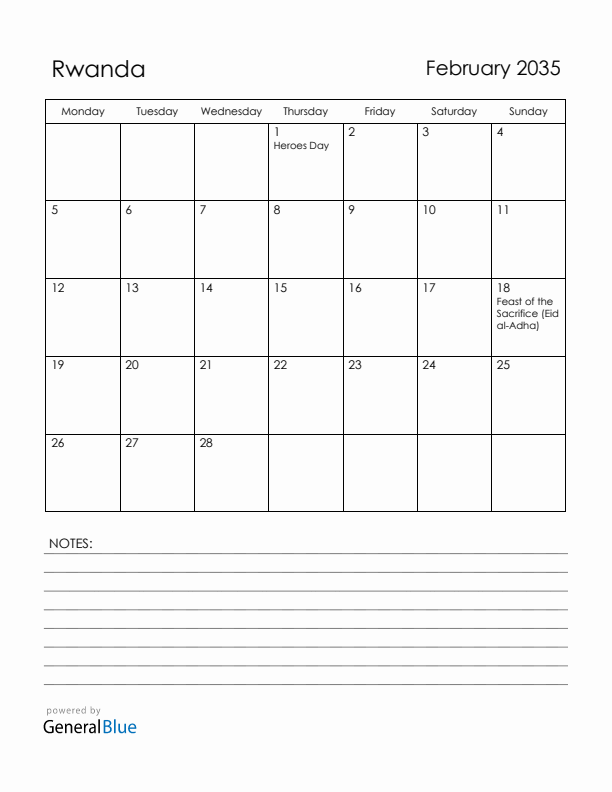 Rwanda

February 2035

| Monday | Tuesday | Wednesday | Thursday | Friday | Saturday | Sunday |
|---|---|---|---|---|---|---|
| | | | 1 Heroes Day | 2 | 3 | 4 |
| 5 | 6 | 7 | 8 | 9 | 10 | 11 |
| 12 | 13 | 14 | 15 | 16 | 17 | 18 Feast of the Sacrifice (Eid al-Adha) |
| 19 | 20 | 21 | 22 | 23 | 24 | 25 |
| 26 | 27 | 28 | | | | |

NOTES:

powered by
GeneralBlue